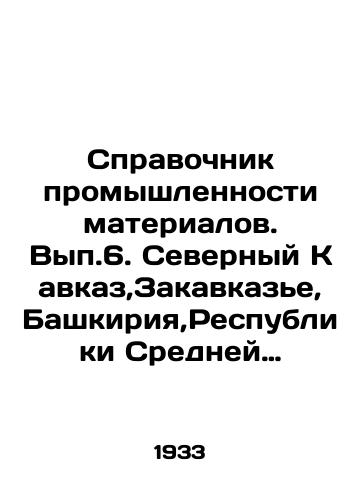 Справочник промышленности материалов. Вып.6. Северный Кавказ,Закавказье, Башкирия,Республики Средней…

1933